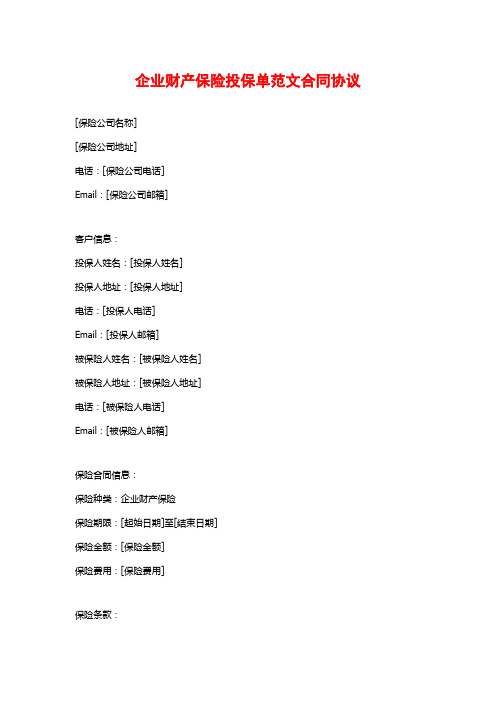 企业财产保险投保单范文合同协议

[保险公司名称]

[保险公司地址]

电话：[保险公司电话]

Email：[保险公司邮箱]

客户信息：

投保人姓名：[投保人姓名]

投保人地址：[投保人地址]

电话：[投保人电话]

Email：[投保人邮箱]

被保险人姓名：[被保险人姓名]

被保险人地址：[被保险人地址]

电话：[被保险人电话]

Email：[被保险人邮箱]

保险合同信息：

保险种类：企业财产保险

保险期限：[起始日期]至[结束日期]

保险金额：[保险金额]

保险费用：[保险费用]

保险条款：